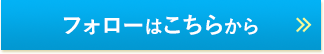 フォローはこちらから »